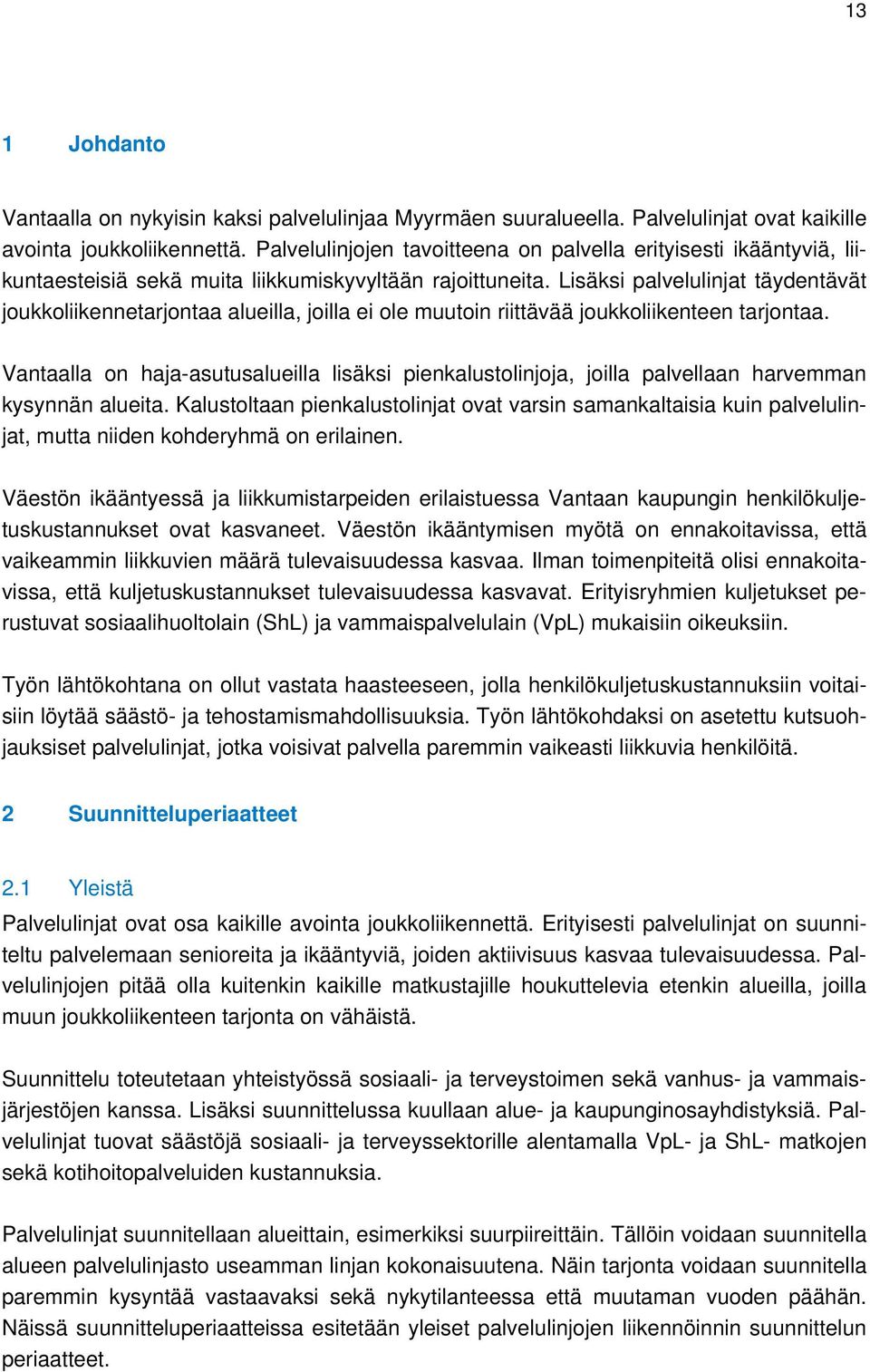 13

1 Johdanto

Vantaalla on nykyisin kaksi palvelulinjaa Myyrmäen suuralueella. Palvelulinjat ovat kaikille avointa joukkoliikennettä. Palvelulinjojen tavoitteena on palvella erityisesti ikääntyviä, liikuntaesteisiä sekä muita liikkumiskyvyltään rajoittuneita. Lisäksi palvelulinjat täydentävät joukkoliikennetarjontaa alueilla, joilla ei ole muutoin riittävää joukkoliikenteen tarjontaa.

Vantaalla on haja-asutusalueilla lisäksi pienkalustolinjoja, joilla palvellaan harvemman kysynnän alueita. Kalustoltaan pienkalustolinjat ovat varsin samankaltaisia kuin palvelulinjat, mutta niiden kohderyhmä on erilainen.

Väestön ikääntyessä ja liikkumistarpeiden erilaistuessa Vantaan kaupungin henkilökuljetuskustannukset ovat kasvaneet. Väestön ikääntymisen myötä on ennakoitavissa, että vaikeammin liikkuvien määrä tulevaisuudessa kasvaa. Ilman toimenpiteitä olisi ennakoitavissa, että kuljetuskustannukset tulevaisuudessa kasvavat. Erityisryhmien kuljetukset perustuvat sosiaalihuoltolain (ShL) ja vammaispalvelulain (VpL) mukaisiin oikeuksiin.

Työn lähtökohtana on ollut vastata haasteeseen, jolla henkilökuljetuskustannuksiin voitaisiin löytää säästö- ja tehostamismahdollisuuksia. Työn lähtökohdaksi on asetettu kutsuohjauksiset palvelulinjat, jotka voisivat palvella paremmin vaikeasti liikkuvia henkilöitä.

2 Suunnitteluperiaatteet

2.1 Yleistä
Palvelulinjat ovat osa kaikille avointa joukkoliikennettä. Erityisesti palvelulinjat on suunniteltu palvelemaan senioreita ja ikääntyviä, joiden aktiivisuus kasvaa tulevaisuudessa. Palvelulinjojen pitää olla kuitenkin kaikille matkustajille houkuttelevia etenkin alueilla, joilla muun joukkoliikenteen tarjonta on vähäistä.

Suunnittelu toteutetaan yhteistyössä sosiaali- ja terveystoimen sekä vanhus- ja vammaisjärjestöjen kanssa. Lisäksi suunnittelussa kuullaan alue- ja kaupunginosayhdistyksiä. Palvelulinjat tuovat säästöjä sosiaali- ja terveyssektorille alentamalla VpL- ja ShL- matkojen sekä kotihoitopalveluiden kustannuksia.

Palvelulinjat suunnitellaan alueittain, esimerkiksi suurpiireittäin. Tällöin voidaan suunnitella alueen palvelulinjasto useamman linjan kokonaisuutena. Näin tarjonta voidaan suunnitella paremmin kysyntää vastaavaksi sekä nykytilanteessa että muutaman vuoden päähän. Näissä suunnitteluperiaatteissa esitetään yleiset palvelulinjojen liikennöinnin suunnittelun periaatteet.